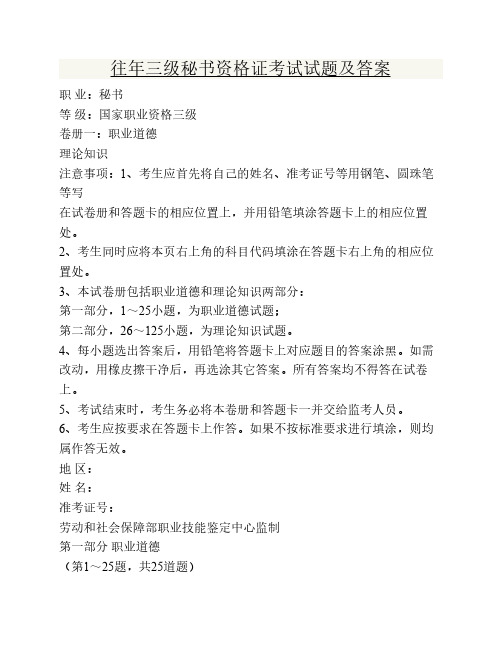 往年三级秘书资格证考试试题及答案

职 业：秘书

等 级：国家职业资格三级

卷册一：职业道德

理论知识

注意事项：1、考生应首先将自己的姓名、准考证号等用钢笔、圆珠笔等写
在试卷册和答题卡的相应位置上，并用铅笔填涂答题卡上的相应位置处。

2、考生同时应将本页右上角的科目代码填涂在答题卡右上角的相应位置处。

3、本试卷册包括职业道德和理论知识两部分：

第一部分，1～25小题，为职业道德试题；

第二部分，26～125小题，为理论知识试题。

4、每小题选出答案后，用铅笔将答题卡上对应题目的答案涂黑。如需改动，用橡皮擦干净后，再选涂其它答案。所有答案均不得答在试卷上。

5、考试结束时，考生务必将本卷册和答题卡一并交给监考人员。

6、考生应按要求在答题卡上作答。如果不按标准要求进行填涂，则均属作答无效。

地 区：

姓 名：

准考证号：

劳动和社会保障部职业技能鉴定中心监制

第一部分 职业道德

（第1～25题，共25道题）